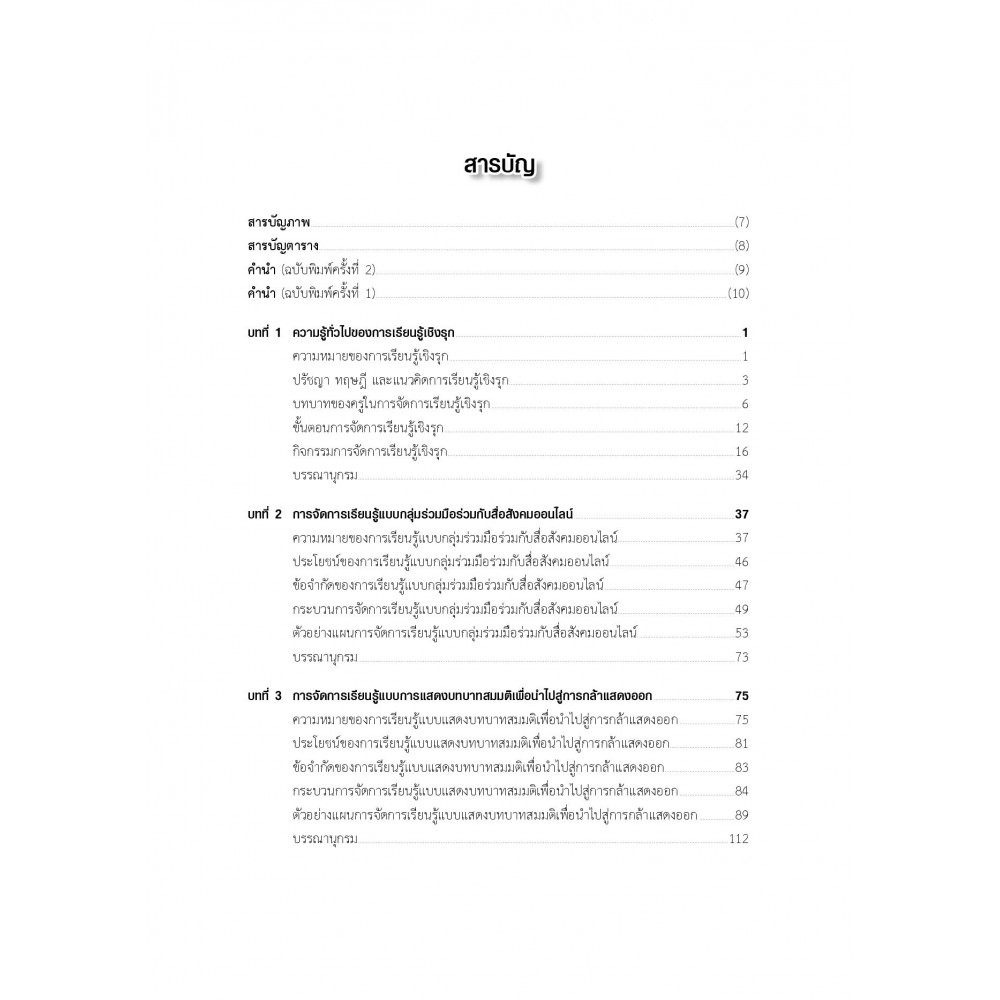 สารบัญ

สารบัญภาพ (7)
สารบัญตาราง (8)
คำนำ (ฉบับพิมพ์ครั้งที่ 2) (9)
คำนำ (ฉบับพิมพ์ครั้งที่ 1) (10)

บทที่ 1 ความรู้ทั่วไปของการเรียนรู้เชิงรุก 1
ความหมายของการเรียนรู้เชิงรุก 1
ปรัชญา ทฤษฎี และแนวคิดการเรียนรู้เชิงรุก 3
บทบาทของครูในการจัดการเรียนรู้เชิงรุก 6
ขั้นตอนการจัดการเรียนรู้เชิงรุก 12
กิจกรรมการจัดการเรียนรู้เชิงรุก 16
บรรณานุกรม 34

บทที่ 2 การจัดการเรียนรู้แบบกลุ่มร่วมมือร่วมกับสื่อสังคมออนไลน์ 37
ความหมายของการเรียนรู้แบบกลุ่มร่วมมือร่วมกับสื่อสังคมออนไลน์ 37
ประโยชน์ของการเรียนรู้แบบกลุ่มร่วมมือร่วมกับสื่อสังคมออนไลน์ 46
ข้อจำกัดของการเรียนรู้แบบกลุ่มร่วมมือร่วมกับสื่อสังคมออนไลน์ 47
กระบวนการจัดการเรียนรู้แบบกลุ่มร่วมมือร่วมกับสื่อสังคมออนไลน์ 49
ตัวอย่างแผนการจัดการเรียนรู้แบบกลุ่มร่วมมือร่วมกับสื่อสังคมออนไลน์ 53
บรรณานุกรม 73

บทที่ 3 การจัดการเรียนรู้แบบการแสดงบทบาทสมมติเพื่อนำไปสู่การกล้าแสดงออก 75
ความหมายของการเรียนรู้แบบแสดงบทบาทสมมติเพื่อนำไปสู่การกล้าแสดงออก 75
ประโยชน์ของการเรียนรู้แบบแสดงบทบาทสมมติเพื่อนำไปสู่การกล้าแสดงออก 81
ข้อจำกัดของการเรียนรู้แบบแสดงบทบาทสมมติเพื่อนำไปสู่การกล้าแสดงออก 83
กระบวนการจัดการเรียนรู้แบบแสดงบทบาทสมมติเพื่อนำไปสู่การกล้าแสดงออก 84
ตัวอย่างแผนการจัดการเรียนรู้แบบแสดงบทบาทสมมติเพื่อนำไปสู่การกล้าแสดงออก 89
บรรณานุกรม 112